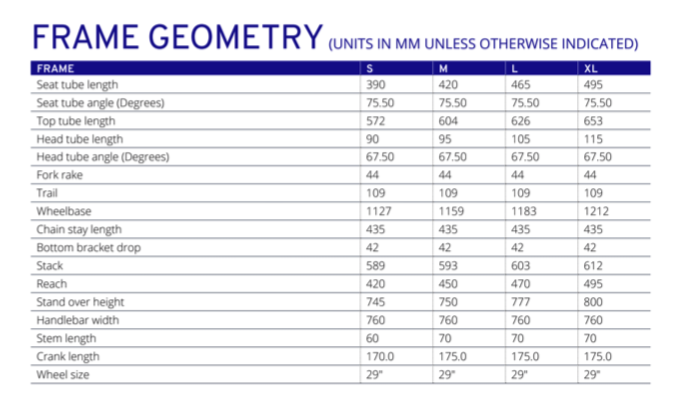 FRAME GEOMETRY (UNITS IN MM UNLESS OTHERWISE INDICATED)

| FRAME | S | M | L | XL |
|---|---|---|---|---|
| Seat tube length | 390 | 420 | 465 | 495 |
| Seat tube angle (Degrees) | 75.50 | 75.50 | 75.50 | 75.50 |
| Top tube length | 572 | 604 | 626 | 653 |
| Head tube length | 90 | 95 | 105 | 115 |
| Head tube angle (Degrees) | 67.50 | 67.50 | 67.50 | 67.50 |
| Fork rake | 44 | 44 | 44 | 44 |
| Trail | 109 | 109 | 109 | 109 |
| Wheelbase | 1127 | 1159 | 1183 | 1212 |
| Chain stay length | 435 | 435 | 435 | 435 |
| Bottom bracket drop | 42 | 42 | 42 | 42 |
| Stack | 589 | 593 | 603 | 612 |
| Reach | 420 | 450 | 470 | 495 |
| Stand over height | 745 | 750 | 777 | 800 |
| Handlebar width | 760 | 760 | 760 | 760 |
| Stem length | 60 | 70 | 70 | 70 |
| Crank length | 170.0 | 175.0 | 175.0 | 175.0 |
| Wheel size | 29" | 29" | 29" | 29" |